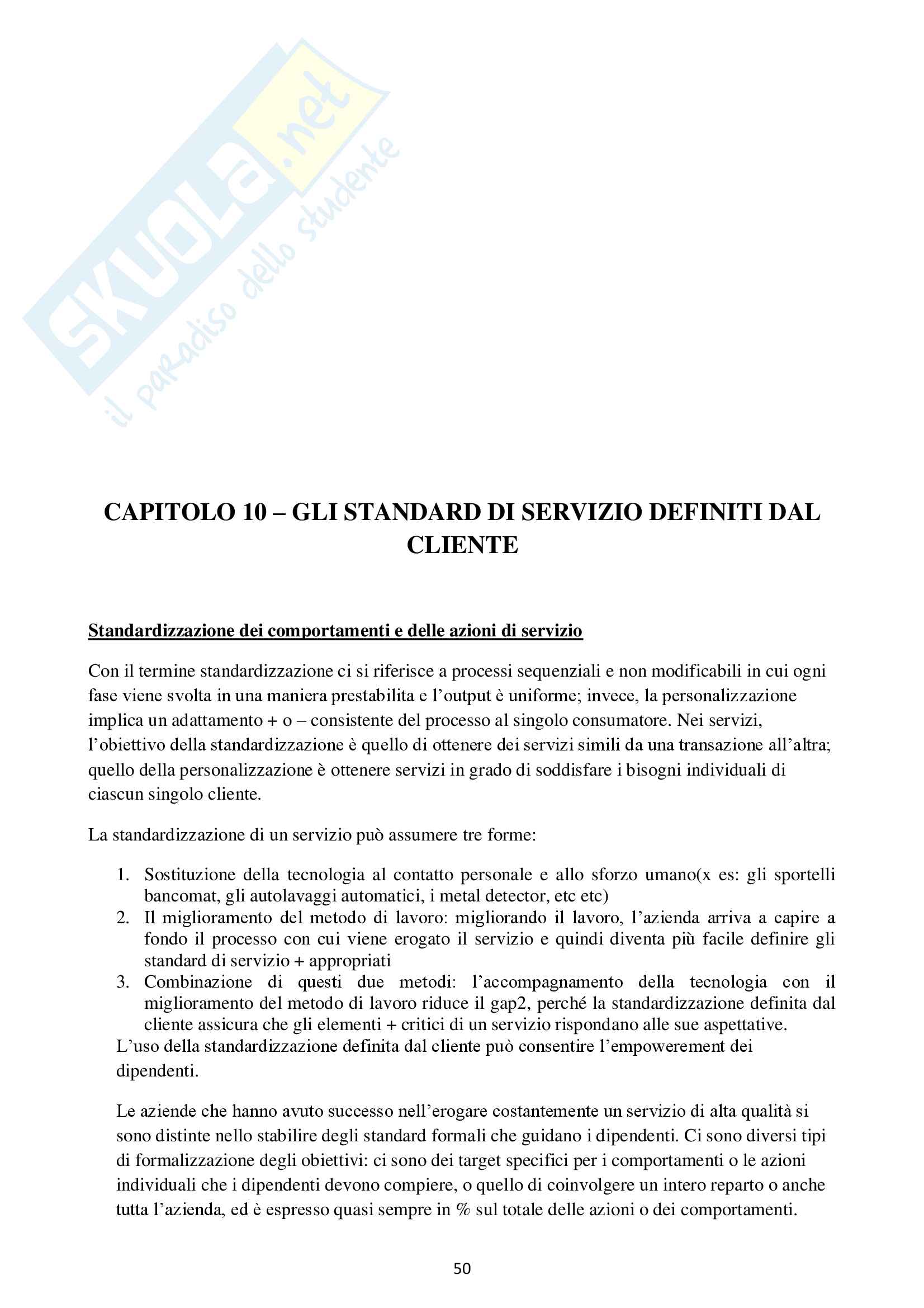 SKUOLA.net
il paradiso dello studente

CAPITOLO 10 – GLI STANDARD DI SERVIZIO DEFINITI DAL CLIENTE

Standardizzazione dei comportamenti e delle azioni di servizio

Con il termine standardizzazione ci si riferisce a processi sequenziali e non modificabili in cui ogni fase viene svolta in una maniera prestabilita e l'output è uniforme; invece, la personalizzazione implica un adattamento + o – consistente del processo al singolo consumatore. Nei servizi, l'obiettivo della standardizzazione è quello di ottenere dei servizi simili da una transazione all'altra; quello della personalizzazione è ottenere servizi in grado di soddisfare i bisogni individuali di ciascun singolo cliente.

La standardizzazione di un servizio può assumere tre forme:

1. Sostituzione della tecnologia al contatto personale e allo sforzo umano(x es: gli sportelli bancomat, gli autolavaggi automatici, i metal detector, etc etc)
2. Il miglioramento del metodo di lavoro: migliorando il lavoro, l'azienda arriva a capire a fondo il processo con cui viene erogato il servizio e quindi diventa più facile definire gli standard di servizio + appropriati
3. Combinazione di questi due metodi: l'accompagnamento della tecnologia con il miglioramento del metodo di lavoro riduce il gap2, perché la standardizzazione definita dal cliente assicura che gli elementi + critici di un servizio rispondano alle sue aspettative.

L'uso della standardizzazione definita dal cliente può consentire l'empowerement dei dipendenti.

Le aziende che hanno avuto successo nell'erogare costantemente un servizio di alta qualità si sono distinte nello stabilire degli standard formali che guidano i dipendenti. Ci sono diversi tipi di formalizzazione degli obiettivi: ci sono dei target specifici per i comportamenti o le azioni individuali che i dipendenti devono compiere, o quello di coinvolgere un intero reparto o anche tutta l'azienda, ed è espresso quasi sempre in % sul totale delle azioni o dei comportamenti.

50